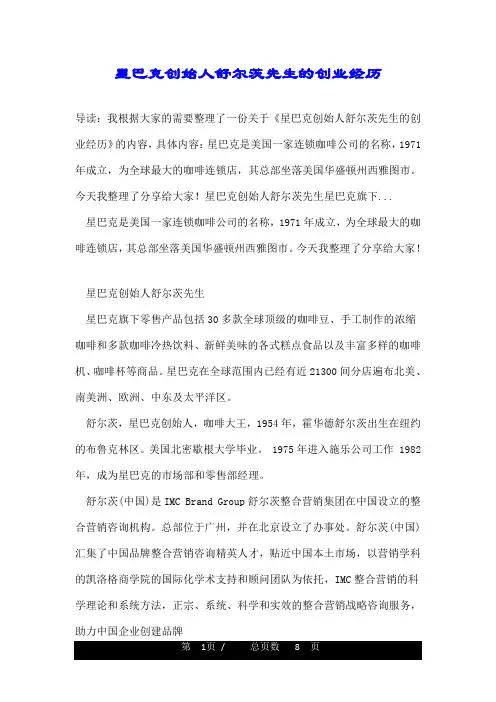 星巴克创始人舒尔茨先生的创业经历

导读：我根据大家的需要整理了一份关于《星巴克创始人舒尔茨先生的创业经历》的内容，具体内容：星巴克是美国一家连锁咖啡公司的名称，1971年成立，为全球最大的咖啡连锁店，其总部坐落美国华盛顿州西雅图市。今天我整理了分享给大家！星巴克创始人舒尔茨先生星巴克旗下...

星巴克是美国一家连锁咖啡公司的名称，1971年成立，为全球最大的咖啡连锁店，其总部坐落美国华盛顿州西雅图市。今天我整理了分享给大家！

星巴克创始人舒尔茨先生

星巴克旗下零售产品包括30多款全球顶级的咖啡豆、手工制作的浓缩咖啡和多款咖啡冷热饮料、新鲜美味的各式糕点食品以及丰富多样的咖啡机、咖啡杯等商品。星巴克在全球范围内已经有近21300间分店遍布北美、南美洲、欧洲、中东及太平洋区。

舒尔茨，星巴克创始人，咖啡大王，1954年，霍华德舒尔茨出生在纽约的布鲁克林区。美国北密歇根大学毕业。 1975年进入施乐公司工作 1982年，成为星巴克的市场部和零售部经理。

舒尔茨(中国)是IMC Brand Group舒尔茨整合营销集团在中国设立的整合营销咨询机构。总部位于广州，并在北京设立了办事处。舒尔茨(中国)汇集了中国品牌整合营销咨询精英人才，贴近中国本土市场，以营销学科的凯洛格商学院的国际化学术支持和顾问团队为依托，IMC整合营销的科学理论和系统方法，正宗、系统、科学和实效的整合营销战略咨询服务，助力中国企业创建品牌

第 1页 / 总页数 8 页